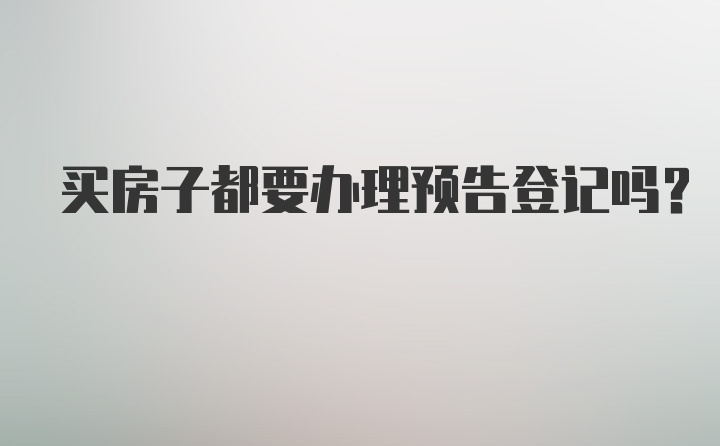 买房子都要办理预告登记吗？